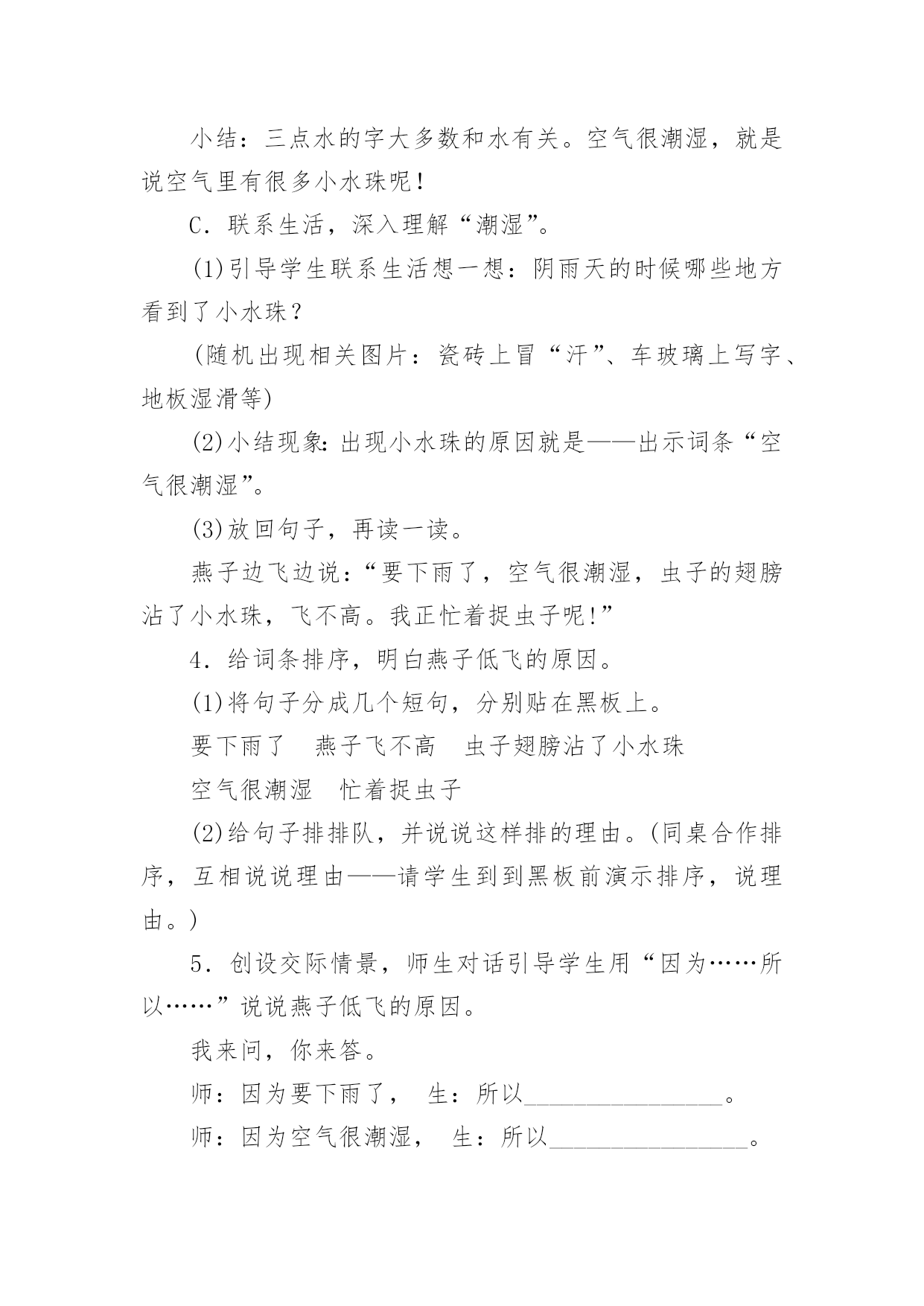 小结：三点水的字大多数和水有关。空气很潮湿，就是说空气里有很多小水珠呢！

C．联系生活，深入理解“潮湿”。

(1)引导学生联系生活想一想：阴雨天的时候哪些地方看到了小水珠？

(随机出现相关图片：瓷砖上冒“汗”、车玻璃上写字、地板湿滑等)

(2)小结现象：出现小水珠的原因就是——出示词条“空气很潮湿”。

(3)放回句子，再读一读。

燕子边飞边说：“要下雨了，空气很潮湿，虫子的翅膀沾了小水珠，飞不高。我正忙着捉虫子呢！”

4．给词条排序，明白燕子低飞的原因。

(1)将句子分成几个短句，分别贴在黑板上。

要下雨了　燕子飞不高　虫子翅膀沾了小水珠

空气很潮湿　忙着捉虫子

(2)给句子排排队，并说说这样排的理由。(同桌合作排序，互相说说理由——请学生到到黑板前演示排序，说理由。)

5．创设交际情景，师生对话引导学生用“因为……所以……”说说燕子低飞的原因。

我来问，你来答。

师：因为要下雨了，　生：所以________________。

师：因为空气很潮湿，　生：所以________________。